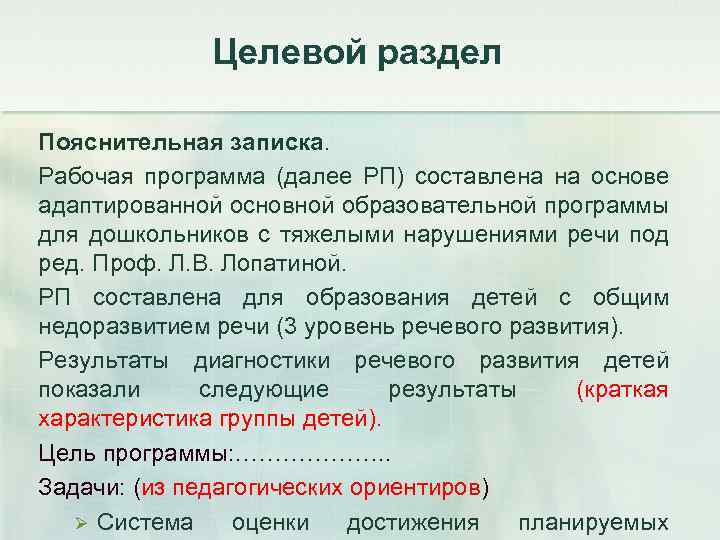 Целевой раздел

Пояснительная записка.

Рабочая программа (далее РП) составлена на основе адаптированной основной образовательной программы для дошкольников с тяжелыми нарушениями речи под ред. Проф. Л.В. Лопатиной.

РП составлена для образования детей с общим недоразвитием речи (3 уровень речевого развития).

Результаты диагностики речевого развития детей показали следующие результаты (краткая характеристика группы детей).

Цель программы:………………..

Задачи: (из педагогических ориентиров)

➢ Система оценки достижения планируемых